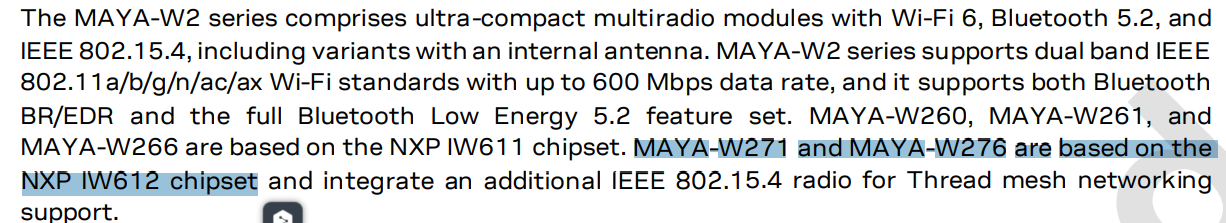 The MAYA-W2 series comprises ultra-compact multiradio modules with Wi-Fi 6, Bluetooth 5.2, and IEEE 802.15.4, including variants with an internal antenna. MAYA-W2 series supports dual band IEEE 802.11a/b/g/n/ac/ax Wi-Fi standards with up to 600 Mbps data rate, and it supports both Bluetooth BR/EDR and the full Bluetooth Low Energy 5.2 feature set. MAYA-W260, MAYA-W261, and MAYA-W266 are based on the NXP IW611 chipset. MAYA-W271 and MAYA-W276 are based on the NXP IW612 chipset and integrate an additional IEEE 802.15.4 radio for Thread mesh networking support.